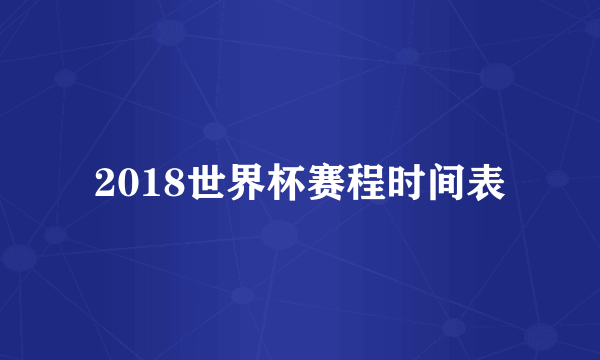 2018世界杯赛程时间表